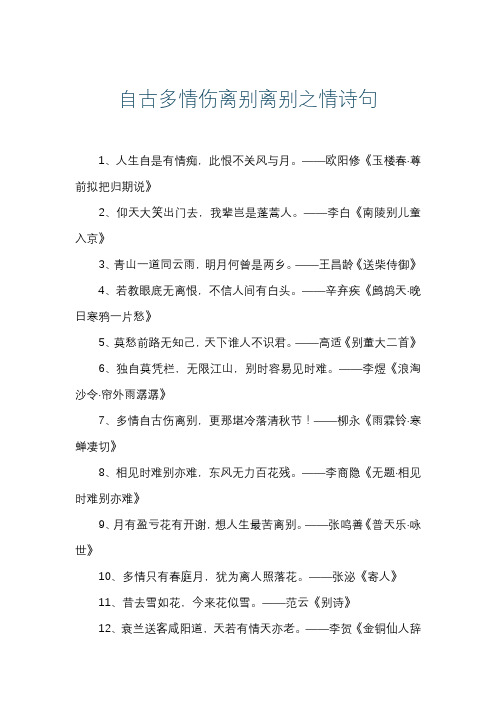 自古多情伤离别离别之情诗句

1、人生自是有情痴，此恨不关风与月。——欧阳修《玉楼春·尊前拟把归期说》

2、仰天大笑出门去，我辈岂是蓬蒿人。——李白《南陵别儿童入京》

3、青山一道同云雨，明月何曾是两乡。——王昌龄《送柴侍御》

4、若教眼底无离恨，不信人间有白头。——辛弃疾《鹧鸪天·晚日寒鸦一片愁》

5、莫愁前路无知己，天下谁人不识君。——高适《别董大二首》

6、独自莫凭栏，无限江山，别时容易见时难。——李煜《浪淘沙令·帘外雨潺潺》

7、多情自古伤离别，更那堪冷落清秋节！——柳永《雨霖铃·寒蝉凄切》

8、相见时难别亦难，东风无力百花残。——李商隐《无题·相见时难别亦难》

9、月有盈亏花有开谢，想人生最苦离别。——张鸣善《普天乐·咏世》

10、多情只有春庭月，犹为离人照落花。——张泌《寄人》

11、昔去雪如花，今来花似雪。——范云《别诗》

12、衰兰送客咸阳道，天若有情天亦老。——李贺《金铜仙人辞